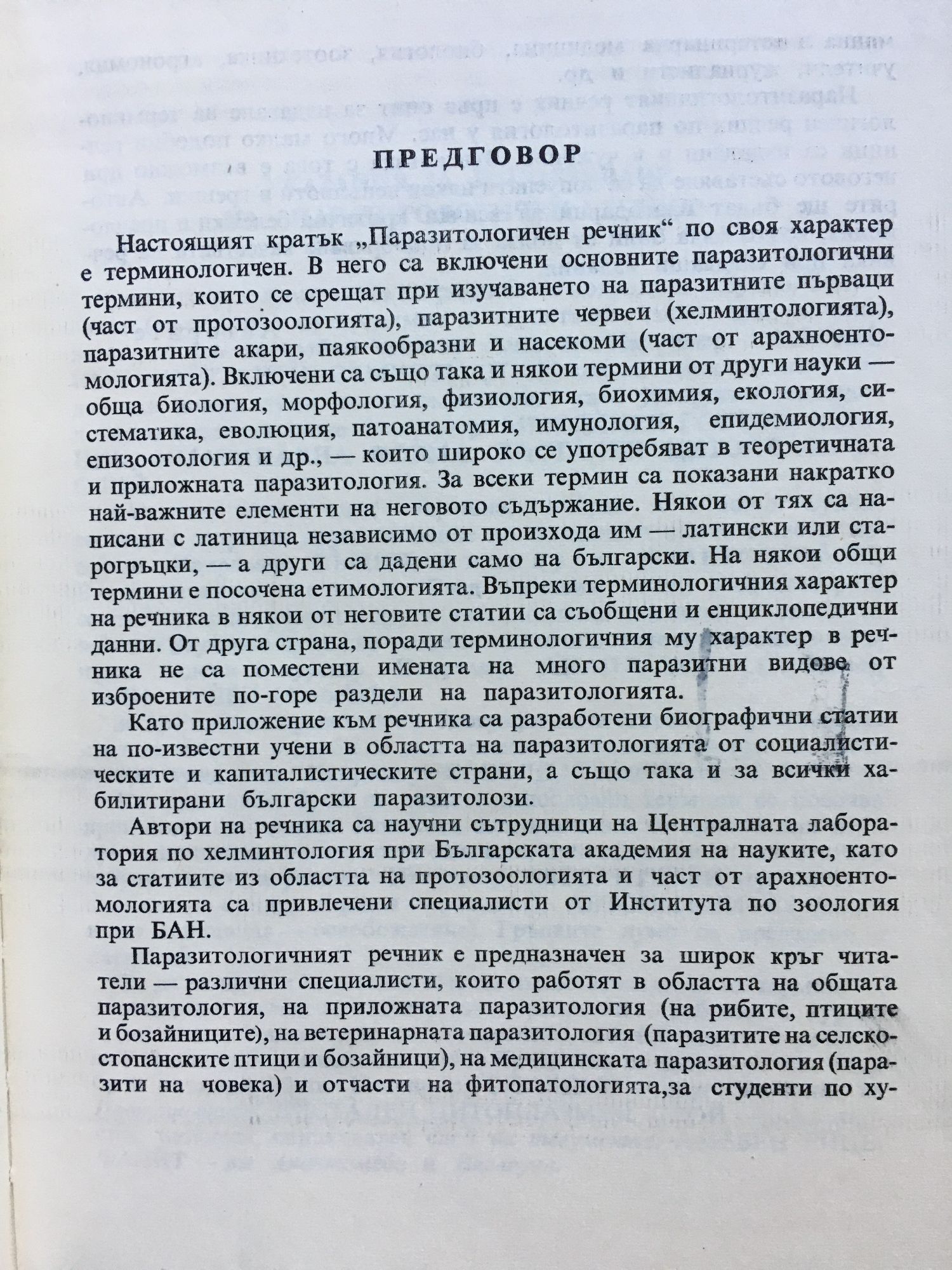 ПРЕДГОВОР

Настоящият кратък „Паразитологичен речник“ по своя характер е терминологичен. В него са включени основните паразитологични термини, които се срещат при изучаването на паразитните първаци (част от протозоологията), паразитните червеи (хелминтологията), паразитните акари, паякообразни и насекоми (част от арахноентомологията). Включени са също така и някои термини от други науки — обща биология, морфология, физиология, биохимия, екология, систематика, еволюция, патоанатомия, имунология, епидемиология, епизоотология и др., — които широко се употребяват в теоретичната и приложната паразитология. За всеки термин са показани накратко най-важните елементи на неговото съдържание. Някои от тях са написани с латиница независимо от произхода им — латински или старогръцки, — а други са дадени само на български. На някои общи термини е посочена етимологията. Въпреки терминологичния характер на речника в някои от неговите статии са съобщени и енциклопедични данни. От друга страна, поради терминологичния му характер в речника не са поместени имената на много паразитни видове от изброените по-горе раздели на паразитологията.

Като приложение към речника са разработени биографични статии на по-известни учени в областта на паразитологията от социалистическите и капиталистическите страни, а също така и за всички хабилитирани български паразитолози.

Автори на речника са научни сътрудници на Централната лаборатория по хелминтология при Българската академия на науките, като за статиите из областта на протозоологията и част от арахноентомологията са привлечени специалисти от Института по зоология при БАН.

Паразитологичният речник е предназначен за широк кръг читатели — различни специалисти, които работят в областта на общата паразитология, на приложната паразитология (на рибите, птиците и бозайниците), на ветеринарната паразитология (паразитите на селскостопанските птици и бозайници), на медицинската паразитология (паразити на човека) и отчасти на фитопатологията,за студенти по ху-